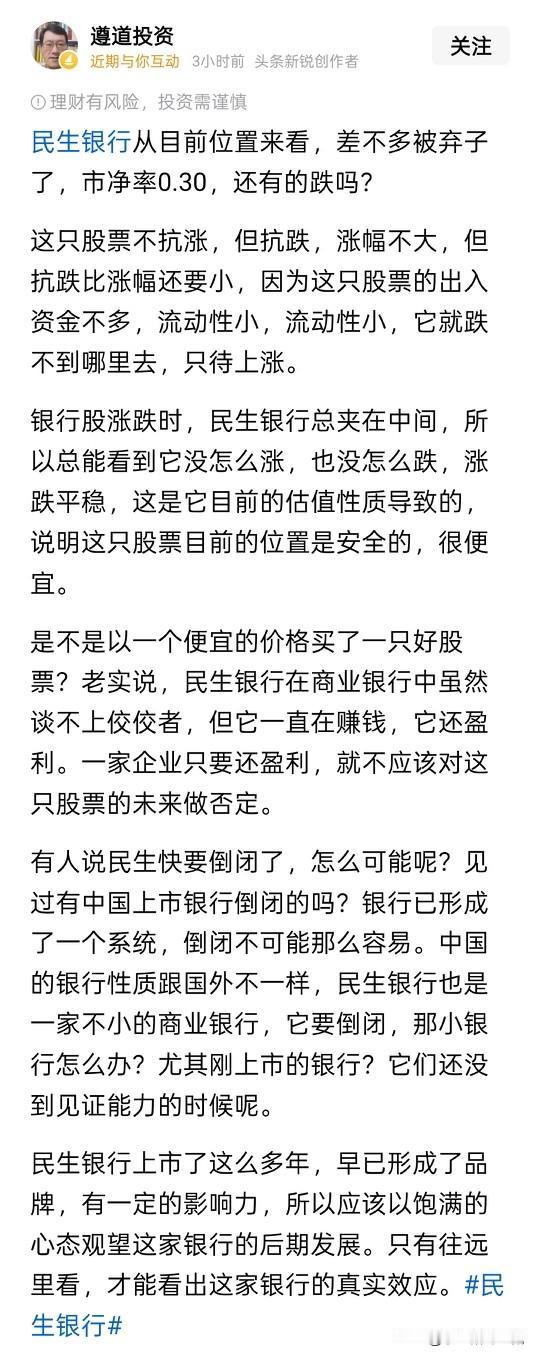 遵道投资
近期与你互动 3小时前 头条新锐创作者
关注

理财有风险，投资需谨慎

民生银行从目前位置来看，差不多被弃子了，市净率0.30，还有的跌吗？

这只股票不抗涨，但抗跌，涨幅不大，但抗跌比涨幅还要小，因为这只股票的出入资金不多，流动性小，流动性小，它就跌不到哪里去，只待上涨。

银行股涨跌时，民生银行总夹在中间，所以总能看到它没怎么涨，也没怎么跌，涨跌平稳，这是它目前的估值性质导致的，说明这只股票目前的位置是安全的，很便宜。

是不是以一个便宜的价格买了一只好股票？老实说，民生银行在商业银行中虽然谈不上佼佼者，但它一直在赚钱，它还盈利。一家企业只要还盈利，就不应该对这只股票的未来做否定。

有人说民生快要倒闭了，怎么可能呢？见过有中国上市银行倒闭的吗？银行已形成了一个系统，倒闭不可能那么容易。中国的银行性质跟国外不一样，民生银行也是一家不小的商业银行，它要倒闭，那小银行怎么办？尤其刚上市的银行？它们还没到见证能力的时候呢。

民生银行上市了这么多年，早已形成了品牌，有一定的影响力，所以应该以饱满的心态观望这家银行的后期发展。只有往远里看，才能看出这家银行的真实效应。#民生银行#